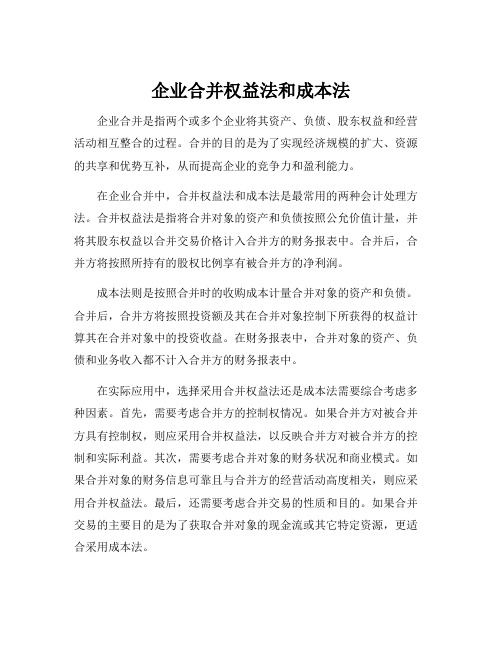 企业合并权益法和成本法

企业合并是指两个或多个企业将其资产、负债、股东权益和经营活动相互整合的过程。合并的目的是为了实现经济规模的扩大、资源的共享和优势互补，从而提高企业的竞争力和盈利能力。

在企业合并中，合并权益法和成本法是最常用的两种会计处理方法。合并权益法是指将合并对象的资产和负债按照公允价值计量，并将其股东权益以合并交易价格计入合并方的财务报表中。合并后，合并方将按照所持有的股权比例享有被合并方的净利润。

成本法则是按照合并时的收购成本计量合并对象的资产和负债。合并后，合并方将按照投资额及其在合并对象控制下所获得的权益计算其在合并对象中的投资收益。在财务报表中，合并对象的资产、负债和业务收入都不计入合并方的财务报表中。

在实际应用中，选择采用合并权益法还是成本法需要综合考虑多种因素。首先，需要考虑合并方的控制权情况。如果合并方对被合并方具有控制权，则应采用合并权益法，以反映合并方对被合并方的控制和实际利益。其次，需要考虑合并对象的财务状况和商业模式。如果合并对象的财务信息可靠且与合并方的经营活动高度相关，则应采用合并权益法。最后，还需要考虑合并交易的性质和目的。如果合并交易的主要目的是为了获取合并对象的现金流或其它特定资源，更适合采用成本法。